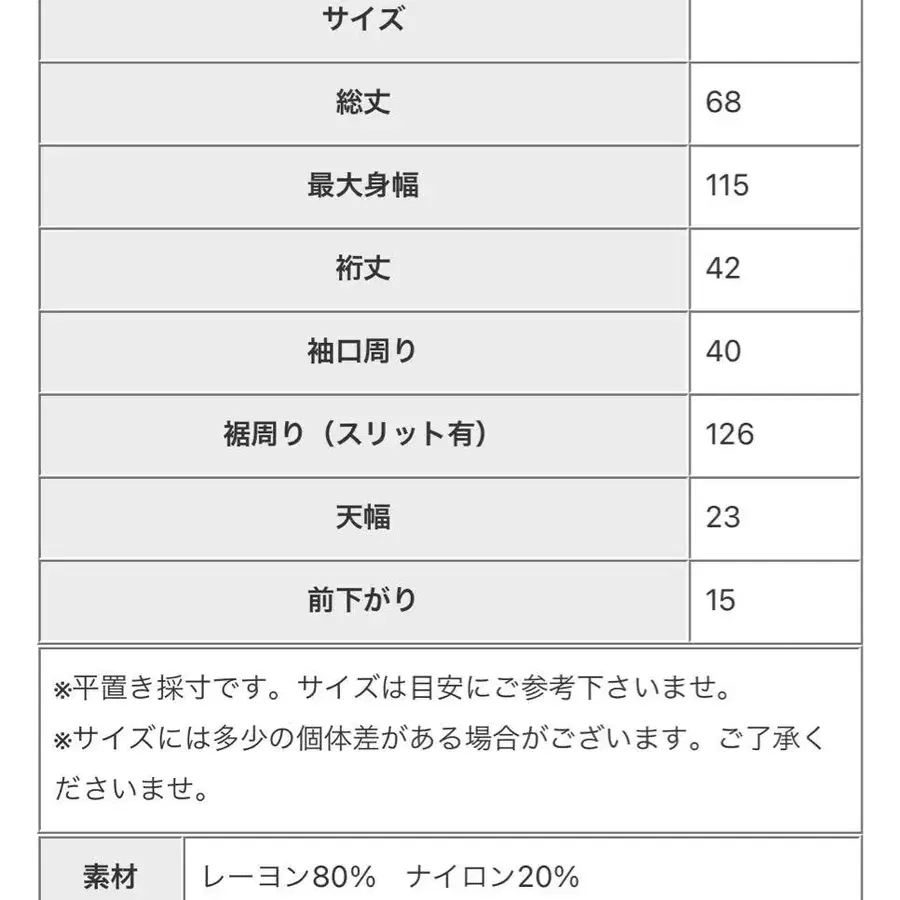 | サイズ | |
|---|---|
| 総丈 | 68 |
| 最大身幅 | 115 |
| 裄丈 | 42 |
| 袖口周り | 40 |
| 裾周り（スリット有） | 126 |
| 天幅 | 23 |
| 前下がり | 15 |

※平置き採寸です。サイズは目安にご参考下さいませ。
※サイズには多少の個体差がある場合がございます。ご了承くださいませ。

| 素材 | レーヨン80%　ナイロン20% |
|---|---|